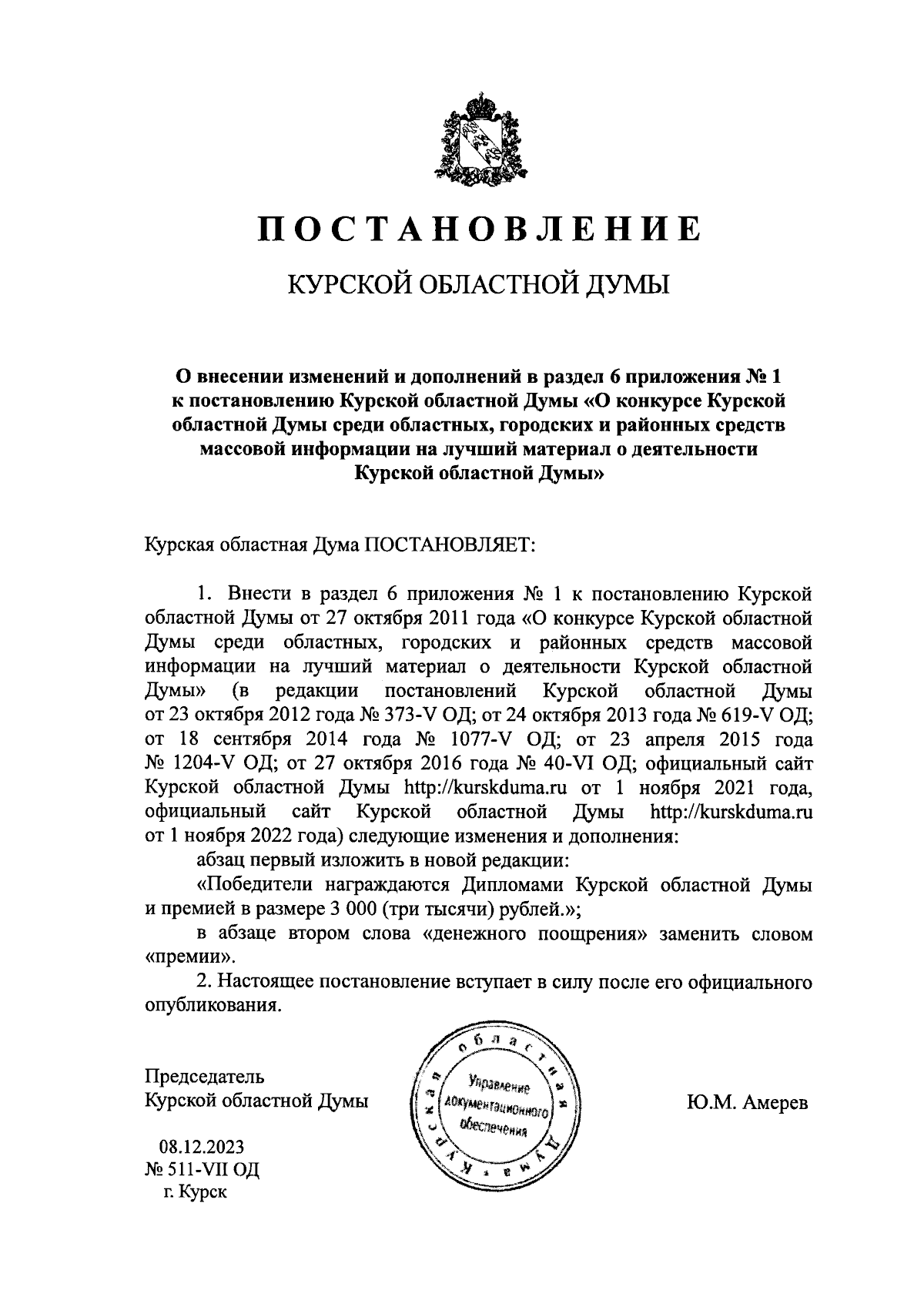 ПОСТАНОВЛЕНИЕ

КУРСКОЙ ОБЛАСТНОЙ ДУМЫ

О внесении изменений и дополнений в раздел 6 приложения № 1 к постановлению Курской областной Думы «О конкурсе Курской областной Думы среди областных, городских и районных средств массовой информации на лучший материал о деятельности Курской областной Думы»

Курская областная Дума ПОСТАНОВЛЯЕТ:

1. Внести в раздел 6 приложения № 1 к постановлению Курской областной Думы от 27 октября 2011 года «О конкурсе Курской областной Думы среди областных, городских и районных средств массовой информации на лучший материал о деятельности Курской областной Думы» (в редакции постановлений Курской областной Думы от 23 октября 2012 года № 373-V ОД; от 24 октября 2013 года № 619-V ОД; от 18 сентября 2014 года № 1077-V ОД; от 23 апреля 2015 года № 1204-V ОД; от 27 октября 2016 года № 40-VI ОД; официальный сайт Курской областной Думы http://kurskduma.ru от 1 ноября 2021 года, официальный сайт Курской областной Думы http://kurskduma.ru от 1 ноября 2022 года) следующие изменения и дополнения:

абзац первый изложить в новой редакции:

«Победители награждаются Дипломами Курской областной Думы и премией в размере 3 000 (три тысячи) рублей.»;

в абзаце втором слова «денежного поощрения» заменить словом «премии».

2. Настоящее постановление вступает в силу после его официального опубликования.

Председатель
Курской областной Думы

Курская областная Дума
Управление документационного обеспечения

Ю.М. Амерев

08.12.2023
№ 511-VII ОД
г. Курск